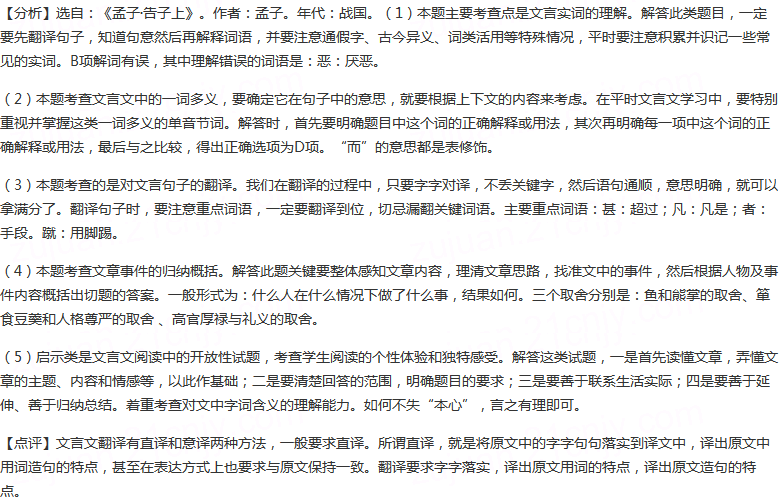 【分析】选自：《孟子·告子上》。作者：孟子。年代：战国。（1）本题主要考查点是文言实词的理解。解答此类题目，一定要先翻译句子，知道句意然后再解释词语，并要注意通假字、古今异义、词类活用等特殊情况，平时要注意积累并识记一些常见的实词。B项解词有误，其中理解错误的词语是：恶：厌恶。

（2）本题考查文言文中的一词多义，要确定它在句子中的意思，就要根据上下文的内容来考虑。在平时文言文学习中，要特别重视并掌握这类一词多义的单音节词。解答时，首先要明确题目中这个词的正确解释或用法，其次再明确每一项中这个词的正确解释或用法，最后与之比较，得出正确选项为D项。“而”的意思都是表修饰。

（3）本题考查的是对文言句子的翻译。我们在翻译的过程中，只要字字对译，不丢关键字，然后语句通顺，意思明确，就可以拿满分了。翻译句子时，要注意重点词语，一定要翻译到位，切忌漏翻关键词语。主要重点词语：甚：超过；凡：凡是；者：手段。蹴：用脚踢。

（4）本题考查文章事件的归纳概括。解答此题关键要整体感知文章内容，理清文章思路，找准文中的事件，然后根据人物及事件内容概括出切题的答案。一般形式为：什么人在什么情况下做了什么事，结果如何。三个取舍分别是：鱼和熊掌的取舍、箪食豆羹和人格尊严的取舍 、高官厚禄与礼义的取舍。

（5）启示类是文言文阅读中的开放性试题，考查学生阅读的个性体验和独特感受。解答这类试题，一是首先读懂文章，弄懂文章的主题、内容和情感等，以此作基础；二是要清楚回答的范围，明确题目的要求；三是要善于联系生活实际；四是要善于延伸、善于归纳总结。着重考查对文中字词含义的理解能力。如何不失“本心”，言之有理即可。

【点评】文言文翻译有直译和意译两种方法，一般要求直译。所谓直译，就是将原文中的字字句句落实到译文中，译出原文中用词造句的特点，甚至在表达方式上也要求与原文保持一致。翻译要求字字落实，译出原文用词的特点，译出原文造句的特点。